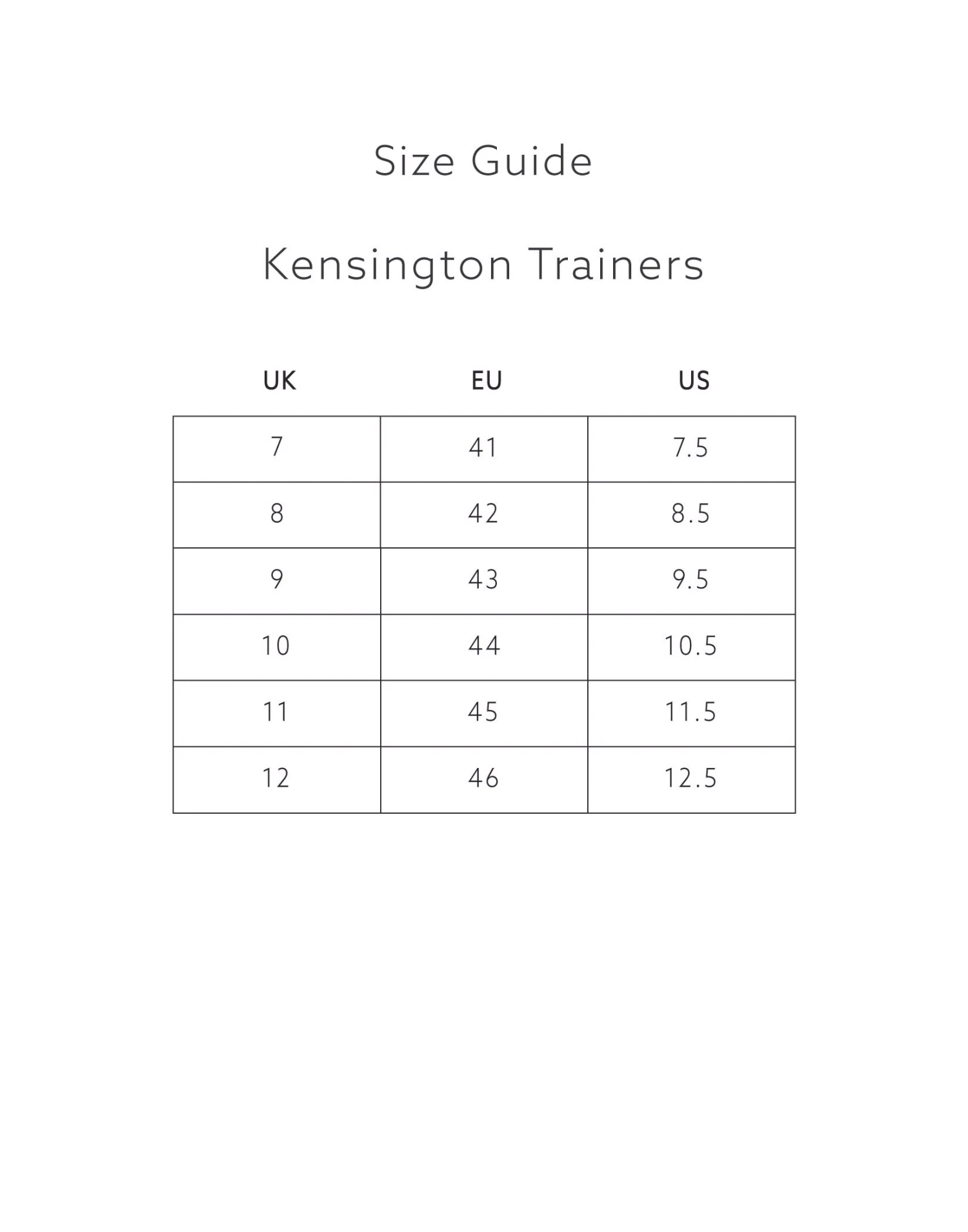 Size Guide

Kensington Trainers

| UK | EU | US |
|---|---|---|
| 7 | 41 | 7.5 |
| 8 | 42 | 8.5 |
| 9 | 43 | 9.5 |
| 10 | 44 | 10.5 |
| 11 | 45 | 11.5 |
| 12 | 46 | 12.5 |